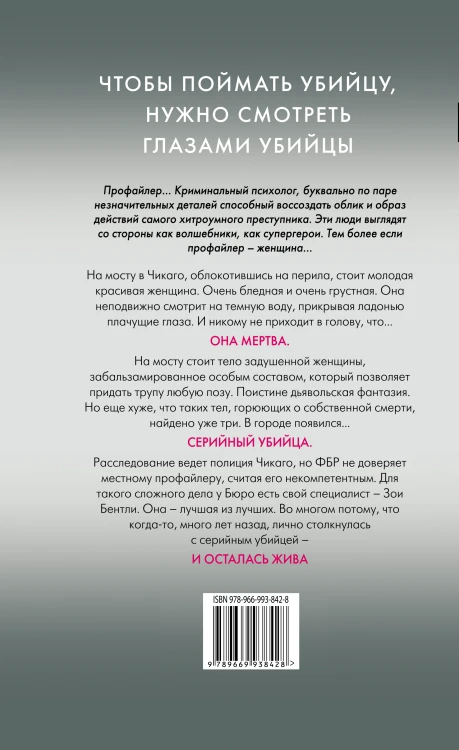 ЧТОБЫ ПОЙМАТЬ УБИЙЦУ, НУЖНО СМОТРЕТЬ ГЛАЗАМИ УБИЙЦЫ

Профайлер... Криминальный психолог, буквально по паре незначительных деталей способный воссоздать облик и образ действий самого хитроумного преступника. Эти люди выглядят со стороны как волшебники, как супергерои. Тем более если профайлер – женщина...

На мосту в Чикаго, облокотившись на перила, стоит молодая красивая женщина. Очень бледная и очень грустная. Она неподвижно смотрит на темную воду, прикрывая ладонью плачущие глаза. И никому не приходит в голову, что...

ОНА МЕРТВА.

На мосту стоит тело задушенной женщины, забальзамированное особым составом, который позволяет придать трупу любую позу. Поистине дьявольская фантазия. Но еще хуже, что таких тел, горюющих о собственной смерти, найдено уже три. В городе появился...

СЕРИЙНЫЙ УБИЙЦА.

Расследование ведет полиция Чикаго, но ФБР не доверяет местному профайлеру, считая его некомпетентным. Для такого сложного дела у Бюро есть свой специалист – Зои Бентли. Она – лучшая из лучших. Во многом потому, что когда-то, много лет назад, лично столкнулась с серийным убийцей –

И ОСТАЛАСЬ ЖИВА

ISBN 978-966-993-842-8

9 789669 938428 >